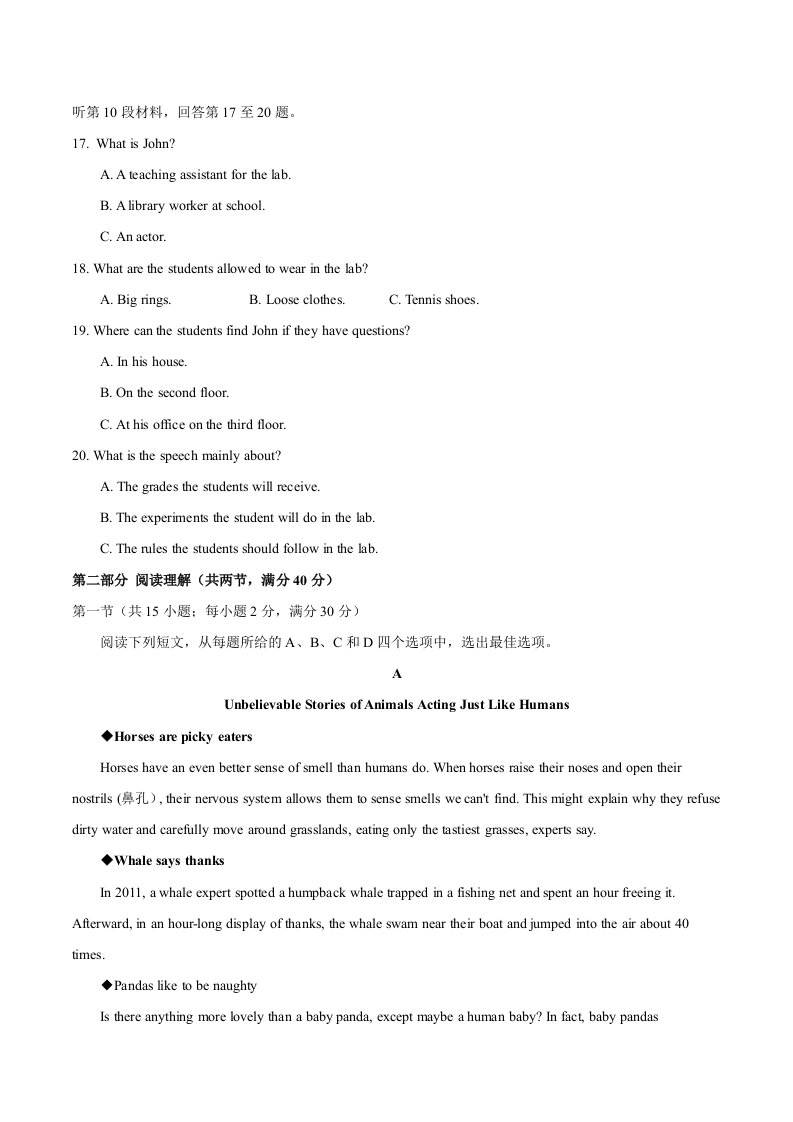 听第10段材料，回答第17至20题。

17. What is John?

A. A teaching assistant for the lab.

B. A library worker at school.

C. An actor.

18. What are the students allowed to wear in the lab?

A. Big rings. B. Loose clothes. C. Tennis shoes.

19. Where can the students find John if they have questions?

A. In his house.

B. On the second floor.

C. At his office on the third floor.

20. What is the speech mainly about?

A. The grades the students will receive.

B. The experiments the student will do in the lab.

C. The rules the students should follow in the lab.

第二部分 阅读理解（共两节，满分40分）

第一节（共15小题；每小题2分，满分30分）

阅读下列短文，从每题所给的A、B、C和D四个选项中，选出最佳选项。

A

Unbelievable Stories of Animals Acting Just Like Humans

◆Horses are picky eaters

Horses have an even better sense of smell than humans do. When horses raise their noses and open their nostrils (鼻孔), their nervous system allows them to sense smells we can't find. This might explain why they refuse dirty water and carefully move around grasslands, eating only the tastiest grasses, experts say.

◆Whale says thanks

In 2011, a whale expert spotted a humpback whale trapped in a fishing net and spent an hour freeing it. Afterward, in an hour-long display of thanks, the whale swam near their boat and jumped into the air about 40 times.

◆Pandas like to be naughty

Is there anything more lovely than a baby panda, except maybe a human baby? In fact, baby pandas